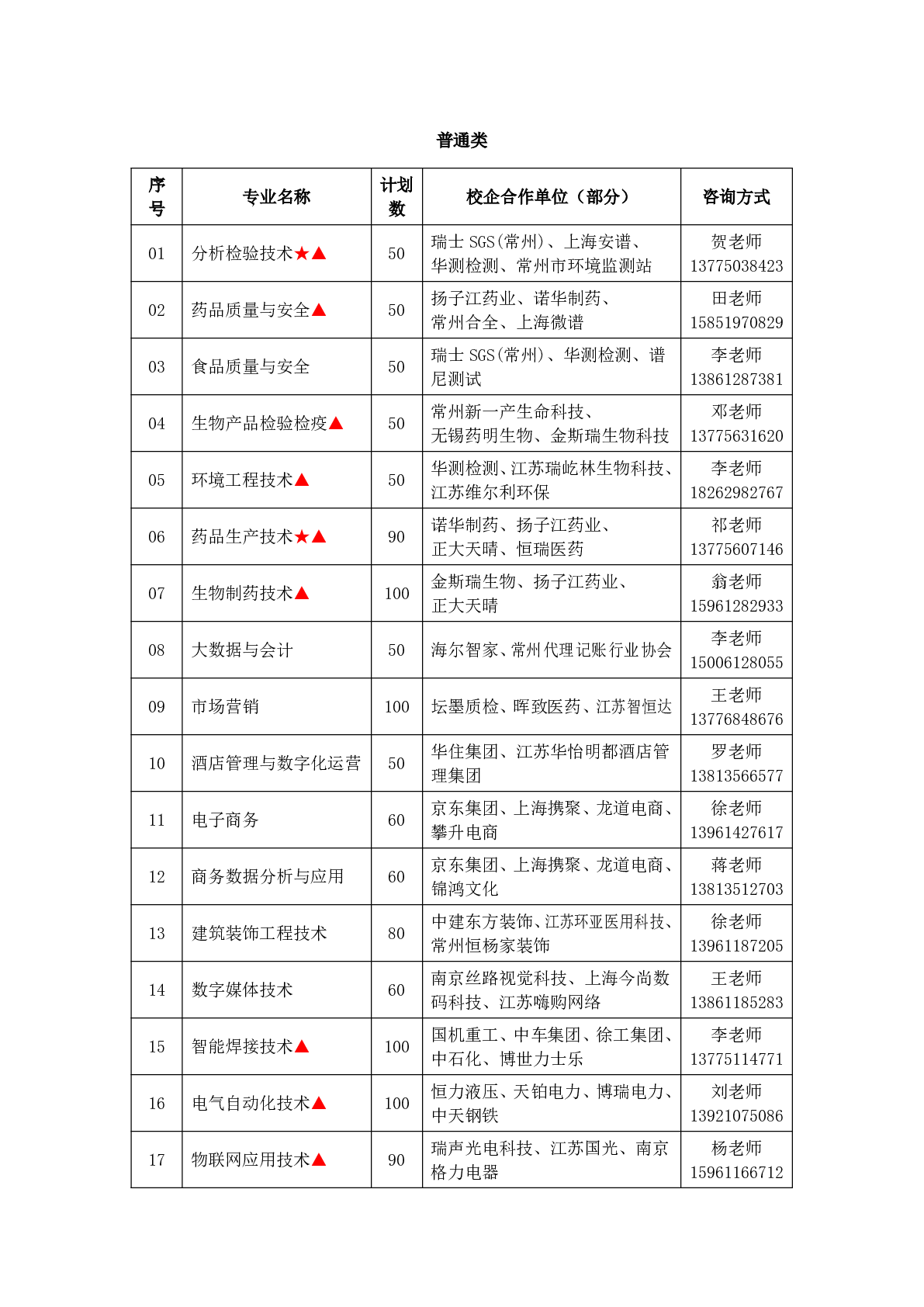 普通类

| 序号 | 专业名称 | 计划数 | 校企合作单位（部分） | 咨询方式 |
|---|---|---|---|---|
| 01 | 分析检验技术★▲ | 50 | 瑞士 SGS(常州)、上海安谱、华测检测、常州市环境监测站 | 贺老师 13775038423 |
| 02 | 药品质量与安全▲ | 50 | 扬子江药业、诺华制药、常州合全、上海微谱 | 田老师 15851970829 |
| 03 | 食品质量与安全 | 50 | 瑞士 SGS(常州)、华测检测、谱尼测试 | 李老师 13861287381 |
| 04 | 生物产品检验检疫▲ | 50 | 常州新一产生命科技、无锡药明生物、金斯瑞生物科技 | 邓老师 13775631620 |
| 05 | 环境工程技术▲ | 50 | 华测检测、江苏瑞屹林生物科技、江苏维尔利环保 | 李老师 18262982767 |
| 06 | 药品生产技术★▲ | 90 | 诺华制药、扬子江药业、正大天晴、恒瑞医药 | 祁老师 13775607146 |
| 07 | 生物制药技术▲ | 100 | 金斯瑞生物、扬子江药业、正大天晴 | 翁老师 15961282933 |
| 08 | 大数据与会计 | 50 | 海尔智家、常州代理记账行业协会 | 李老师 15006128055 |
| 09 | 市场营销 | 100 | 坛墨质检、晖致医药、江苏智恒达 | 王老师 13776848676 |
| 10 | 酒店管理与数字化运营 | 50 | 华住集团、江苏华怡明都酒店管理集团 | 罗老师 13813566577 |
| 11 | 电子商务 | 60 | 京东集团、上海携聚、龙道电商、攀升电商 | 徐老师 13961427617 |
| 12 | 商务数据分析与应用 | 60 | 京东集团、上海携聚、龙道电商、锦鸿文化 | 蒋老师 13813512703 |
| 13 | 建筑装饰工程技术 | 80 | 中建东方装饰、江苏环亚医用科技、常州恒杨家装饰 | 徐老师 13961187205 |
| 14 | 数字媒体技术 | 60 | 南京丝路视觉科技、上海今尚数码科技、江苏嗨购网络 | 王老师 13861185283 |
| 15 | 智能焊接技术▲ | 100 | 国机重工、中车集团、徐工集团、中石化、博世力士乐 | 李老师 13775114771 |
| 16 | 电气自动化技术▲ | 100 | 恒力液压、天铂电力、博瑞电力、中天钢铁 | 刘老师 13921075086 |
| 17 | 物联网应用技术▲ | 90 | 瑞声光电科技、江苏国光、南京格力电器 | 杨老师 15961166712 |